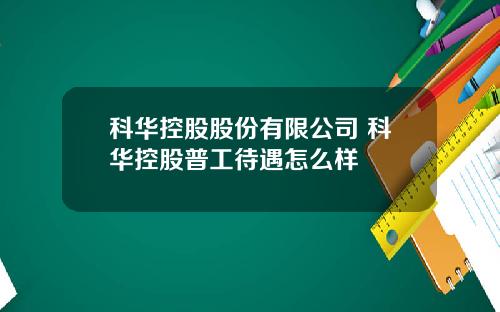 科华控股股份有限公司 科华控股普工待遇怎么样